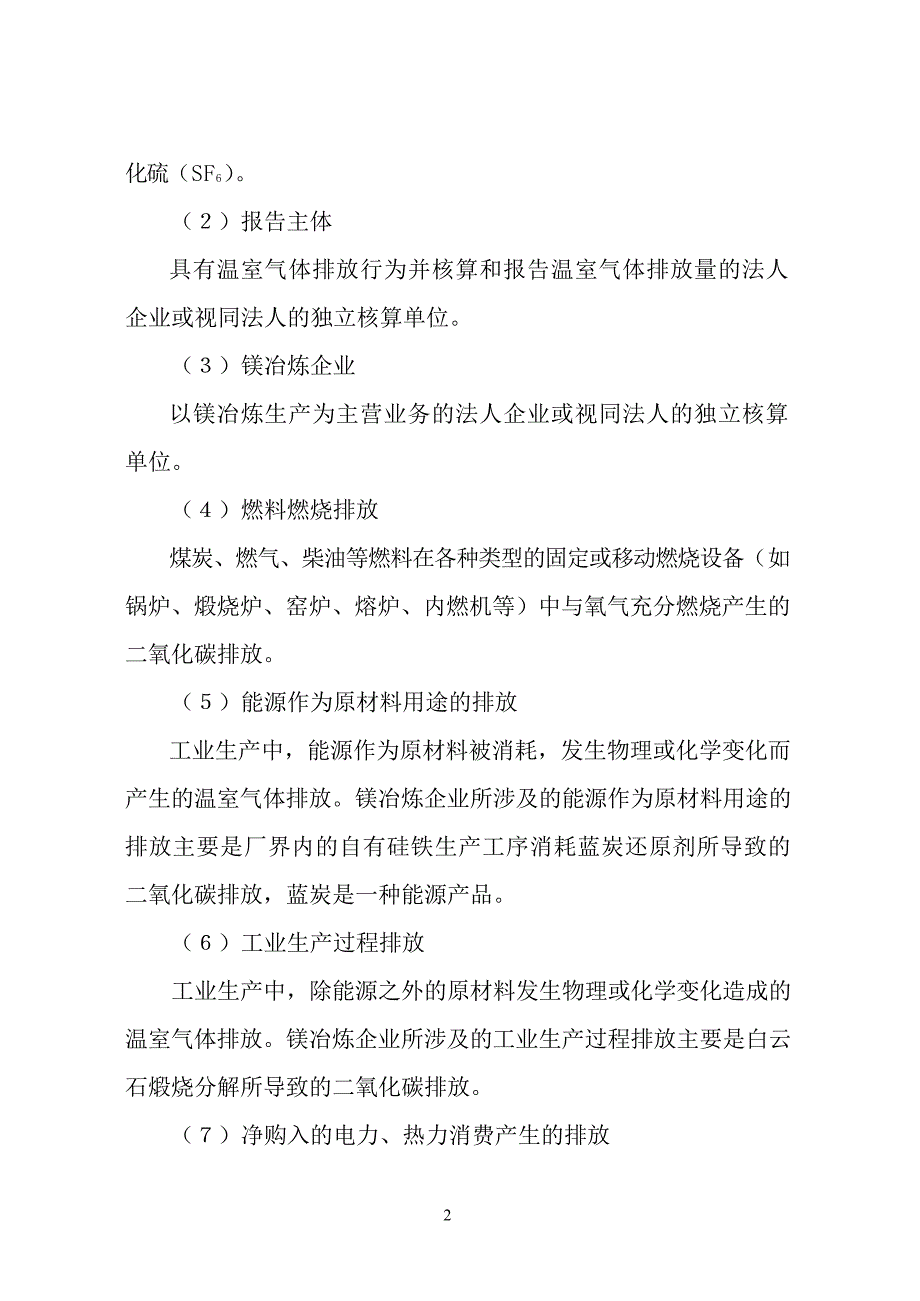 化硫（$SF_6$）。

（2）报告主体

具有温室气体排放行为并核算和报告温室气体排放量的法人企业或视同法人的独立核算单位。

（3）镁冶炼企业

以镁冶炼生产为主营业务的法人企业或视同法人的独立核算单位。

（4）燃料燃烧排放

煤炭、燃气、柴油等燃料在各种类型的固定或移动燃烧设备（如锅炉、煅烧炉、窑炉、熔炉、内燃机等）中与氧气充分燃烧产生的二氧化碳排放。

（5）能源作为原材料用途的排放

工业生产中，能源作为原材料被消耗，发生物理或化学变化而产生的温室气体排放。镁冶炼企业所涉及的能源作为原材料用途的排放主要是厂界内的自有硅铁生产工序消耗蓝炭还原剂所导致的二氧化碳排放，蓝炭是一种能源产品。

（6）工业生产过程排放

工业生产中，除能源之外的原材料发生物理或化学变化造成的温室气体排放。镁冶炼企业所涉及的工业生产过程排放主要是白云石煅烧分解所导致的二氧化碳排放。

（7）净购入的电力、热力消费产生的排放

2